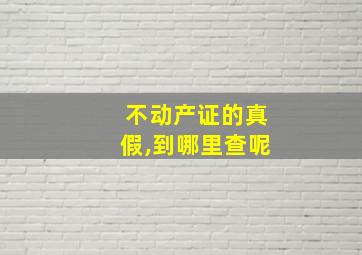 不动产证的真假,到哪里查呢